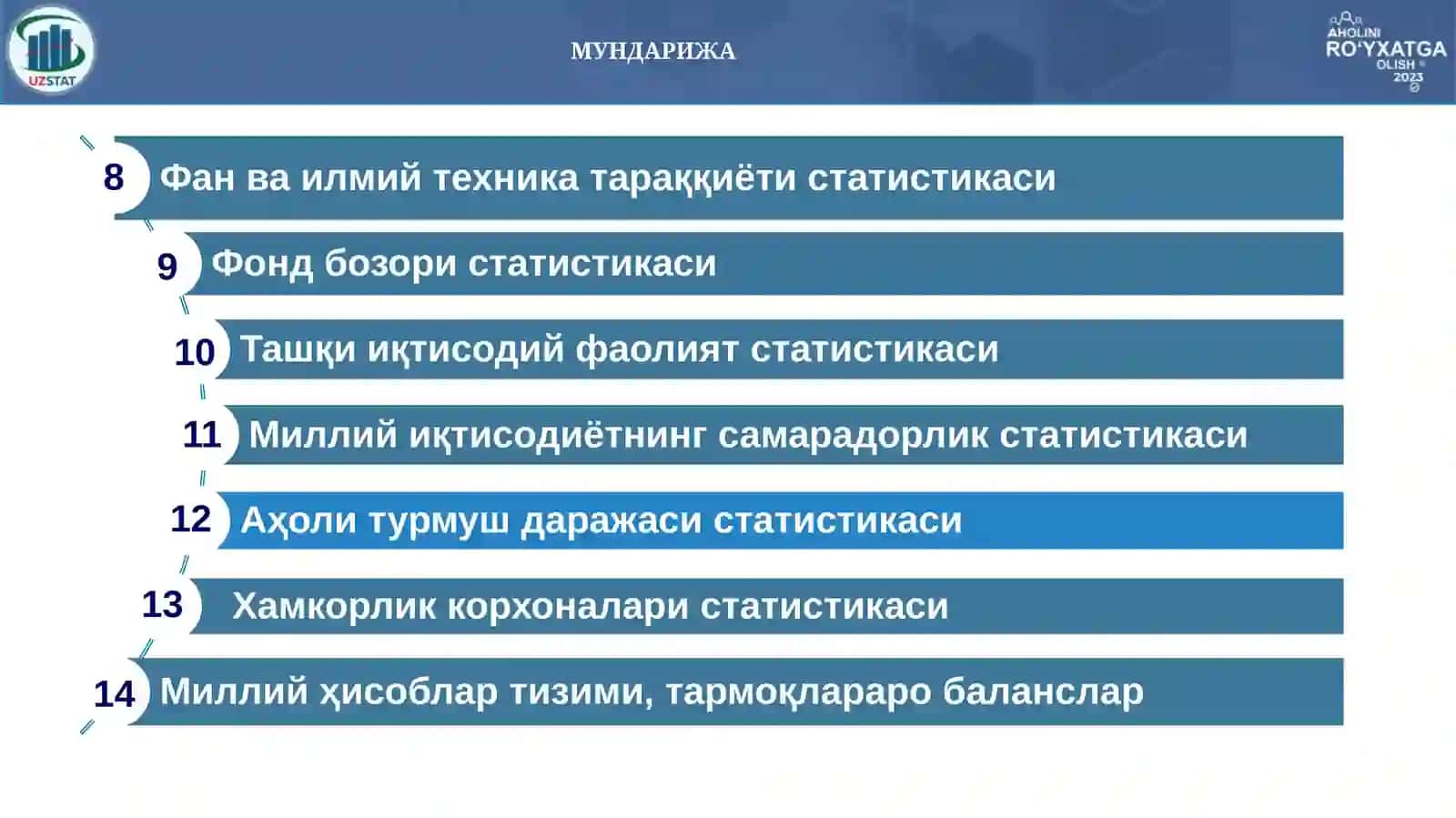 UZSTAT

МУНДАРИЖА

AHOLINI RO'YXATGA OLISH 2023

8 Фан ва илмий техника тараққиёти статистикаси

9 Фонд бозори статистикаси

10 Ташқи иқтисодий фаолият статистикаси

11 Миллий иқтисодиётнинг самарадорлик статистикаси

12 Аҳоли турмуш даражаси статистикаси

13 Хамкорлик корхоналари статистикаси

14 Миллий ҳисоблар тизими, тармоқлараро баланслар